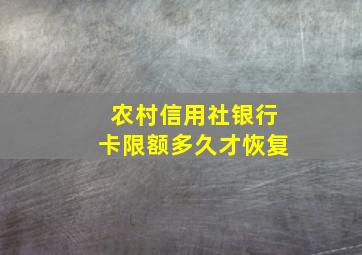 农村信用社银行卡限额多久才恢复